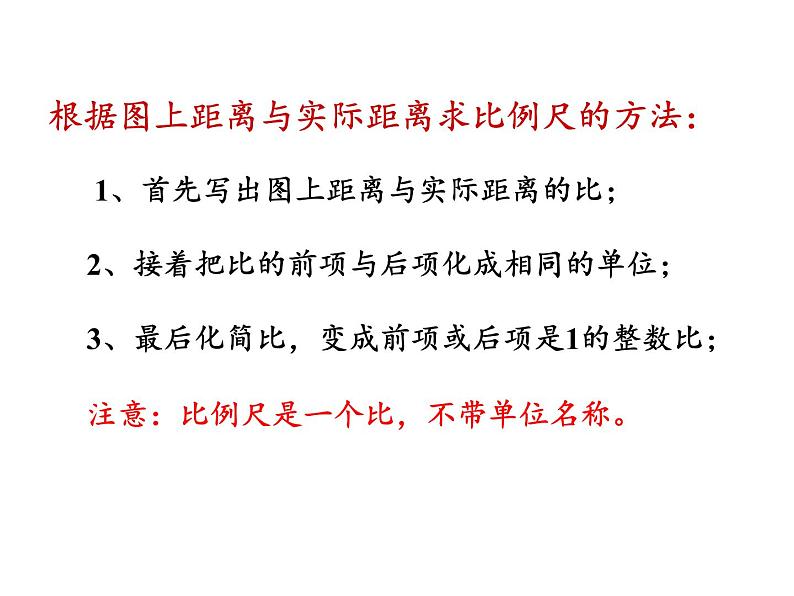 根据图上距离与实际距离求比例尺的方法：

1、首先写出图上距离与实际距离的比；

2、接着把比的前项与后项化成相同的单位；

3、最后化简比，变成前项或后项是1的整数比；

注意：比例尺是一个比，不带单位名称。